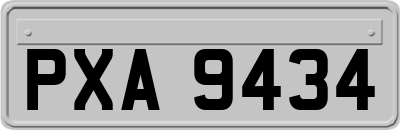 PXA 9434